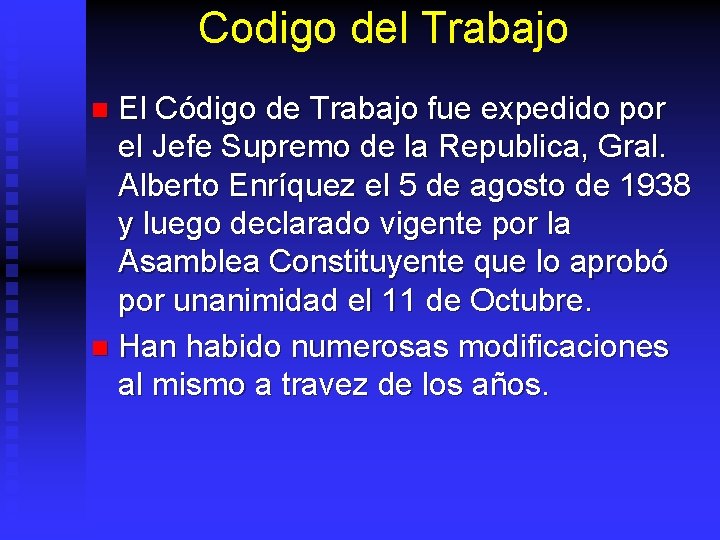 Codigo del Trabajo

El Código de Trabajo fue expedido por el Jefe Supremo de la Republica, Gral. Alberto Enríquez el 5 de agosto de 1938 y luego declarado vigente por la Asamblea Constituyente que lo aprobó por unanimidad el 11 de Octubre.

Han habido numerosas modificaciones al mismo a travez de los años.